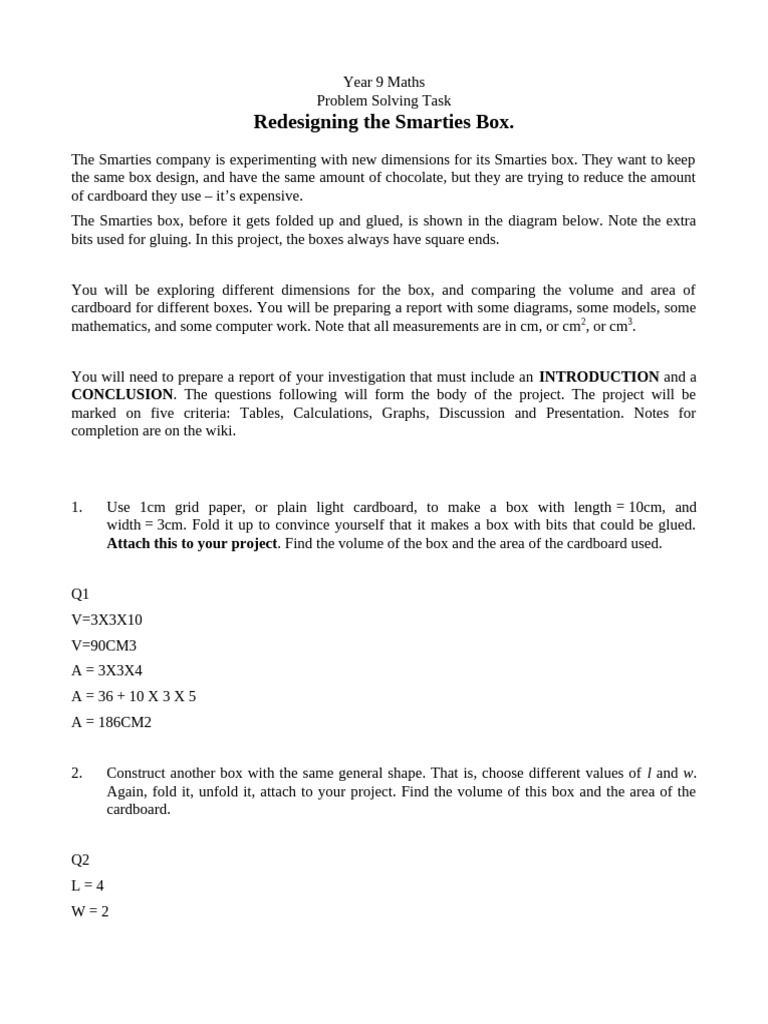 Year 9 Maths
Problem Solving Task
Redesigning the Smarties Box.

The Smarties company is experimenting with new dimensions for its Smarties box. They want to keep the same box design, and have the same amount of chocolate, but they are trying to reduce the amount of cardboard they use – it's expensive.

The Smarties box, before it gets folded up and glued, is shown in the diagram below. Note the extra bits used for gluing. In this project, the boxes always have square ends.

You will be exploring different dimensions for the box, and comparing the volume and area of cardboard for different boxes. You will be preparing a report with some diagrams, some models, some mathematics, and some computer work. Note that all measurements are in cm, or $cm^2$, or $cm^3$.

You will need to prepare a report of your investigation that must include an INTRODUCTION and a CONCLUSION. The questions following will form the body of the project. The project will be marked on five criteria: Tables, Calculations, Graphs, Discussion and Presentation. Notes for completion are on the wiki.

1. Use 1cm grid paper, or plain light cardboard, to make a box with length = 10cm, and width = 3cm. Fold it up to convince yourself that it makes a box with bits that could be glued. Attach this to your project. Find the volume of the box and the area of the cardboard used.

Q1

V=3X3X10

V=90CM3

A = 3X3X4

A = 36 + 10 X 3 X 5

A = 186CM2

2. Construct another box with the same general shape. That is, choose different values of l and w. Again, fold it, unfold it, attach to your project. Find the volume of this box and the area of the cardboard.

Q2

L = 4

W = 2